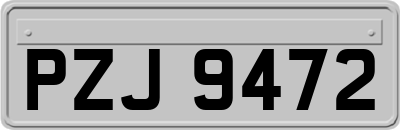 PZJ 9472